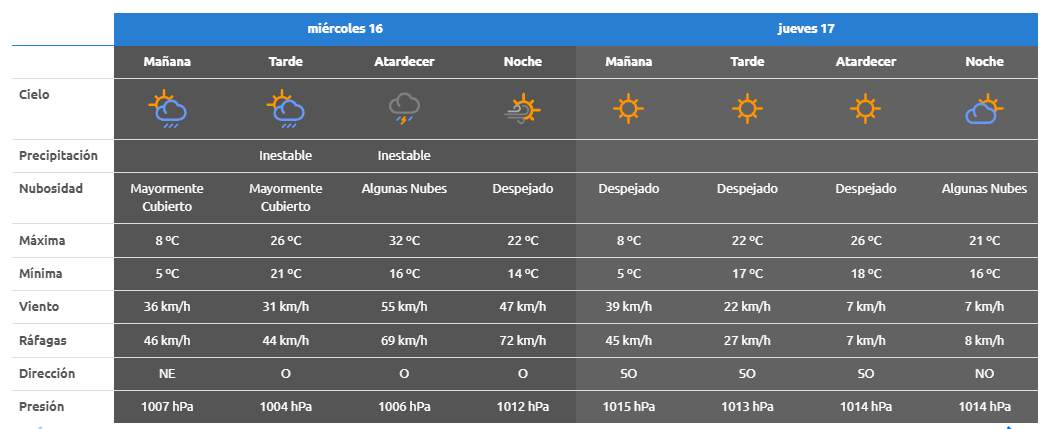 | | miércoles 16 | | | | jueves 17 | | | |
|---|---|---|---|---|---|---|---|---|
| | Mañana | Tarde | Atardecer | Noche | Mañana | Tarde | Atardecer | Noche |
| Cielo | | | | | | | | |
| Precipitación | | Inestable | Inestable | | | | | |
| Nubosidad | Mayormente Cubierto | Mayormente Cubierto | Algunas Nubes | Despejado | Despejado | Despejado | Despejado | Algunas Nubes |
| Máxima | 8 ºC | 26 ºC | 32 ºC | 22 ºC | 8 ºC | 22 ºC | 26 ºC | 21 ºC |
| Mínima | 5 ºC | 21 ºC | 16 ºC | 14 ºC | 5 ºC | 17 ºC | 18 ºC | 16 ºC |
| Viento | 36 km/h | 31 km/h | 55 km/h | 47 km/h | 39 km/h | 22 km/h | 7 km/h | 7 km/h |
| Ráfagas | 46 km/h | 44 km/h | 69 km/h | 72 km/h | 45 km/h | 27 km/h | 7 km/h | 8 km/h |
| Dirección | NE | O | O | O | SO | SO | SO | NO |
| Presión | 1007 hPa | 1004 hPa | 1006 hPa | 1012 hPa | 1015 hPa | 1013 hPa | 1014 hPa | 1014 hPa |